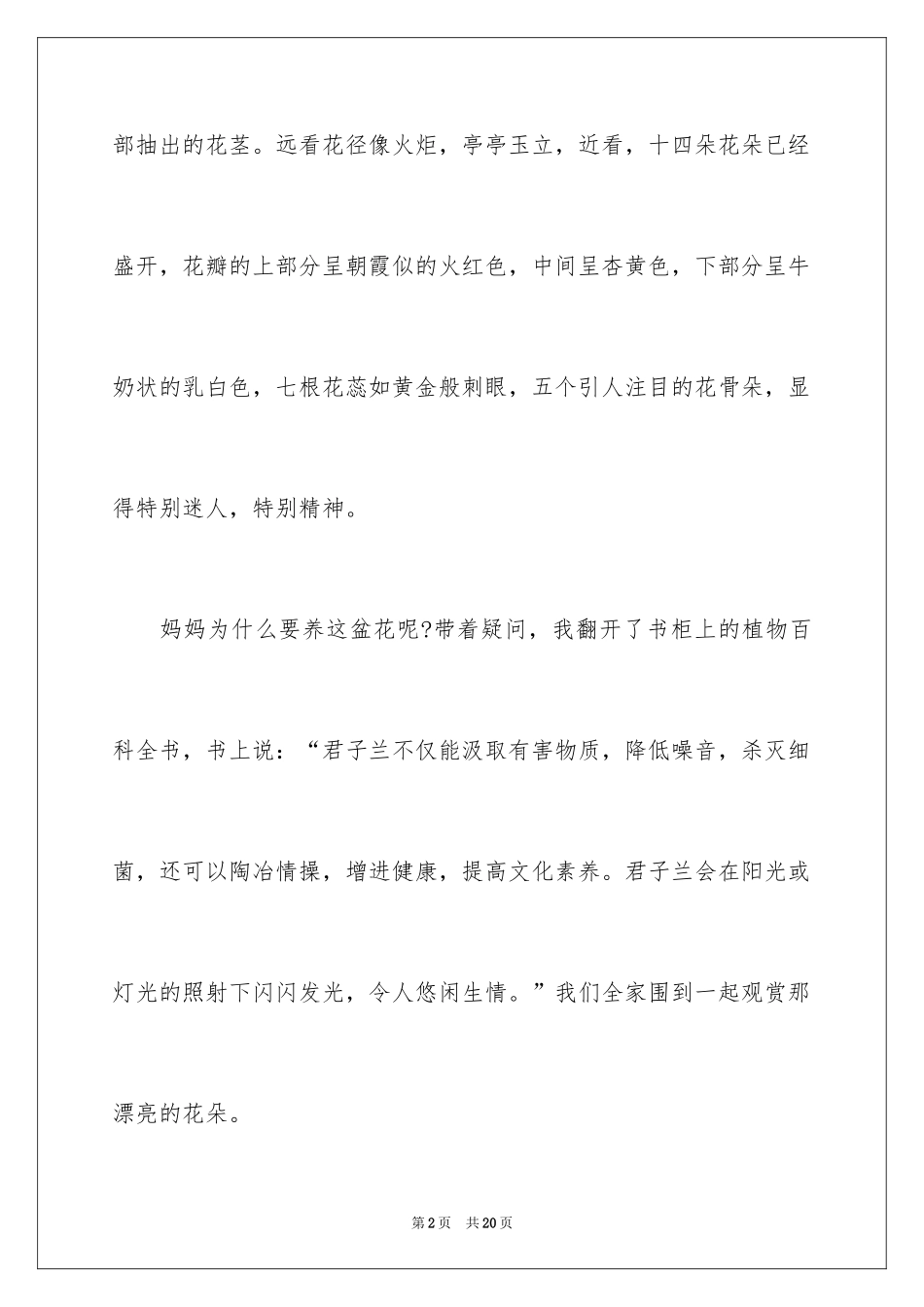 部抽出的花茎。远看花径像火炬，亭亭玉立，近看，十四朵花朵已经盛开，花瓣的上部分呈朝霞似的火红色，中间呈杏黄色，下部分呈牛奶状的乳白色，七根花蕊如黄金般刺眼，五个引人注目的花骨朵，显得特别迷人，特别精神。

妈妈为什么要养这盆花呢?带着疑问，我翻开了书柜上的植物百科全书，书上说：“君子兰不仅能汲取有害物质，降低噪音，杀灭细菌，还可以陶冶情操，增进健康，提高文化素养。君子兰会在阳光或灯光的照射下闪闪发光，令人悠闲生情。”我们全家围到一起观赏那漂亮的花朵。

第2页　共20页